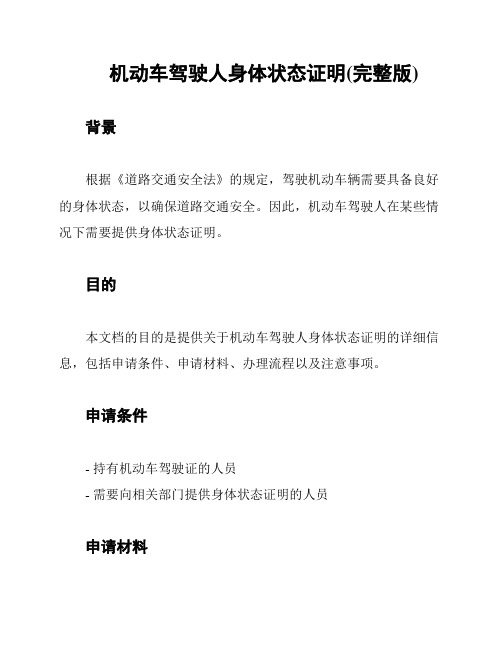 机动车驾驶人身体状态证明(完整版)

背景

根据《道路交通安全法》的规定，驾驶机动车辆需要具备良好的身体状态，以确保道路交通安全。因此，机动车驾驶人在某些情况下需要提供身体状态证明。

目的

本文档的目的是提供关于机动车驾驶人身体状态证明的详细信息，包括申请条件、申请材料、办理流程以及注意事项。

申请条件

- 持有机动车驾驶证的人员
- 需要向相关部门提供身体状态证明的人员

申请材料